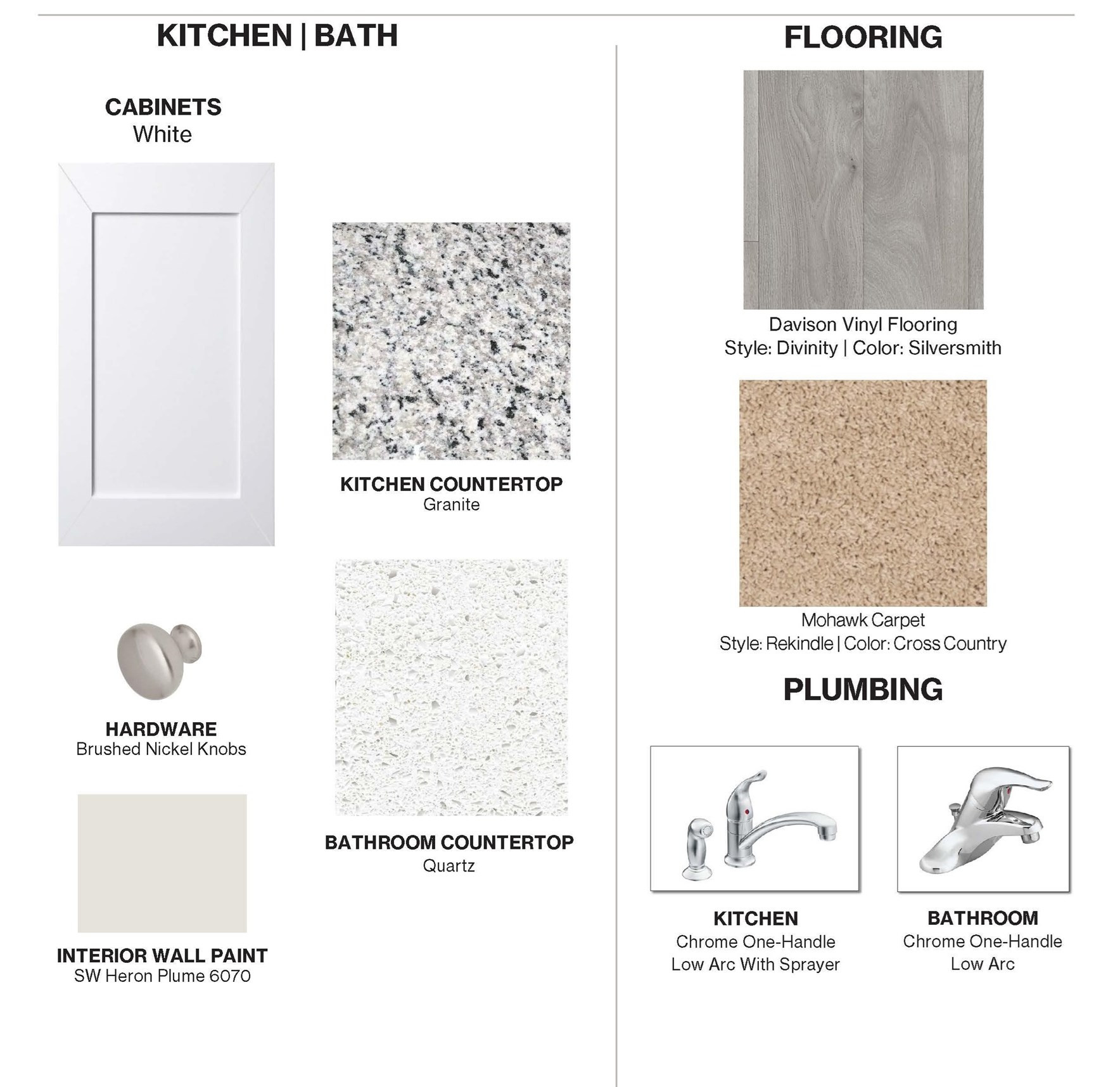 KITCHEN | BATH

CABINETS
White

KITCHEN COUNTERTOP
Granite

HARDWARE
Brushed Nickel Knobs

BATHROOM COUNTERTOP
Quartz

INTERIOR WALL PAINT
SW Heron Plume 6070

FLOORING

Davison Vinyl Flooring
Style: Divinity | Color: Silversmith

Mohawk Carpet
Style: Rekindle | Color: Cross Country

PLUMBING

KITCHEN
Chrome One-Handle
Low Arc With Sprayer

BATHROOM
Chrome One-Handle
Low Arc